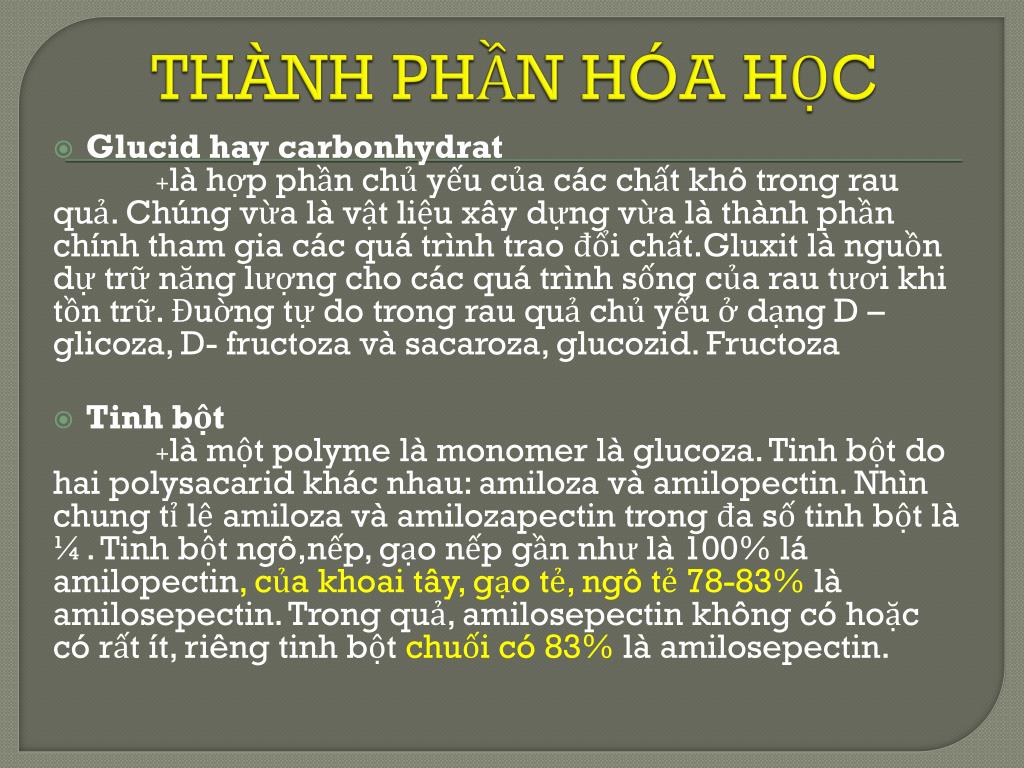 THÀNH PHẦN HÓA HỌC

Glucid hay carbonhydrat

+là hợp phần chủ yếu của các chất khô trong rau quả. Chúng vừa là vật liệu xây dựng vừa là thành phần chính tham gia các quá trình trao đổi chất.Gluxit là nguồn dự trữ năng lượng cho các quá trình sống của rau tươi khi tồn trữ. Đường tự do trong rau quả chủ yếu ở dạng D – glicoza, D- fructoza và sacaroza, glucozid. Fructoza

Tinh bột

+là một polyme là monomer là glucoza. Tinh bột do hai polysacarid khác nhau: amiloza và amilopectin. Nhìn chung tỉ lệ amiloza và amilozapectin trong đa số tinh bột là ¼ . Tinh bột ngô,nếp, gạo nếp gần như là 100% lá amilopectin, của khoai tây, gạo tẻ, ngô tẻ 78-83% là amilosepectin. Trong quả, amilosepectin không có hoặc có rất ít, riêng tinh bột chuối có 83% là amilosepectin.